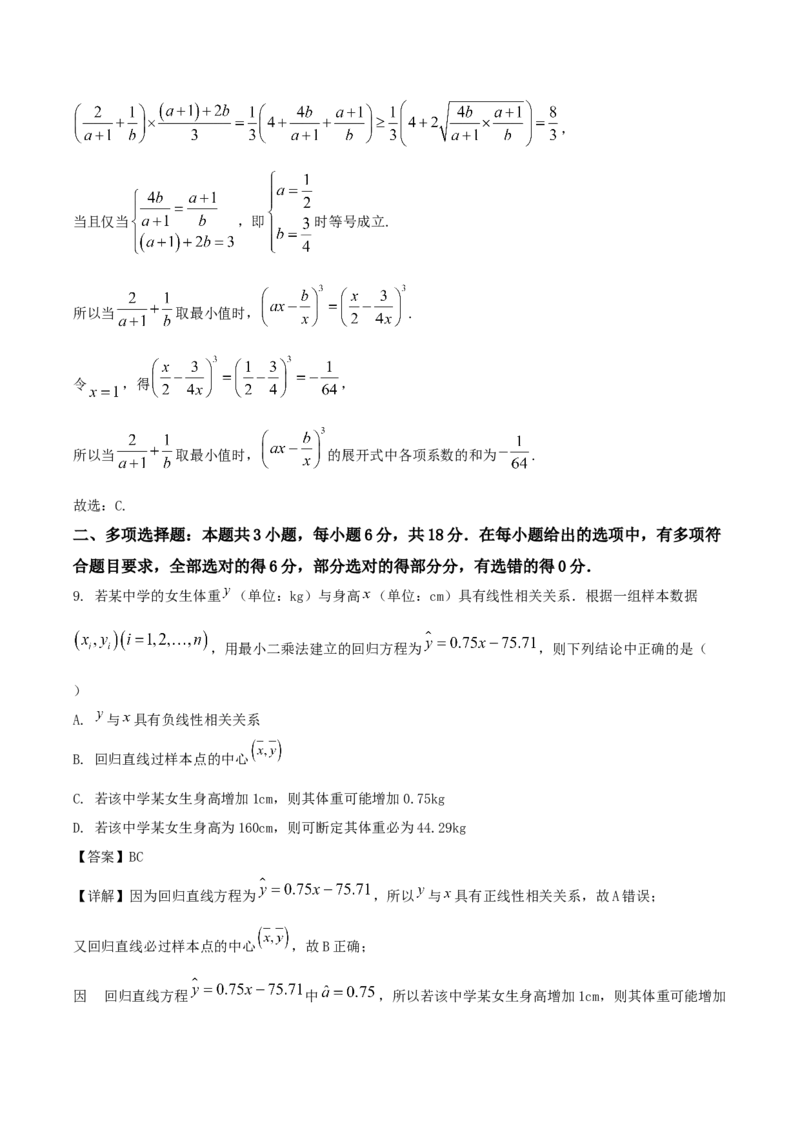 $\left(\frac{2}{a+1}+\frac{1}{b}\right)\times\frac{(a+1)+2b}{3}=\frac{1}{3}\left(4+\frac{4b}{a+1}+\frac{a+1}{b}\right)\geq\frac{1}{3}\left(4+2\sqrt{\frac{4b}{a+1}\times\frac{a+1}{b}}\right)=\frac{8}{3}$，

当且仅当$\begin{cases}\frac{4b}{a+1}=\frac{a+1}{b}\\(a+1)+2b=3\end{cases}$，即$\begin{cases}a=\frac{1}{2}\\b=\frac{3}{4}\end{cases}$时等号成立.

所以当$\frac{2}{a+1}+\frac{1}{b}$取最小值时，$\left(ax-\frac{b}{x}\right)^3=\left(\frac{x}{2}-\frac{3}{4x}\right)^3$.

令$x=1$，得$\left(\frac{x}{2}-\frac{3}{4x}\right)^3=\left(\frac{1}{2}-\frac{3}{4}\right)^3=-\frac{1}{64}$，

所以当$\frac{2}{a+1}+\frac{1}{b}$取最小值时，$\left(ax-\frac{b}{x}\right)^3$的展开式中各项系数的和为$-\frac{1}{64}$.

故选：C.

二、多项选择题：本题共3小题，每小题6分，共18分．在每小题给出的选项中，有多项符合题目要求，全部选对的得6分，部分选对的得部分分，有选错的得0分．

9. 若某中学的女生体重$y$（单位：kg）与身高$x$（单位：cm）具有线性相关关系．根据一组样本数据$(x_i,y_i)(i=1,2,\ldots,n)$，用最小二乘法建立的回归方程为$\hat{y}=0.75x-75.71$，则下列结论中正确的是（ ）

A. $y$与$x$具有负线性相关关系

B. 回归直线过样本点的中心$(\bar{x},\bar{y})$

C. 若该中学某女生身高增加1cm，则其体重可能增加0.75kg

D. 若该中学某女生身高为160cm，则可断定其体重必为44.29kg

【答案】BC

【详解】因为回归直线方程为$\hat{y}=0.75x-75.71$，所以$y$与$x$具有正线性相关关系，故A错误；

又回归直线必过样本点的中心$(\bar{x},\bar{y})$，故B正确；

因 回归直线方程$\hat{y}=0.75x-75.71$中$\hat{a}=0.75$，所以若该中学某女生身高增加1cm，则其体重可能增加